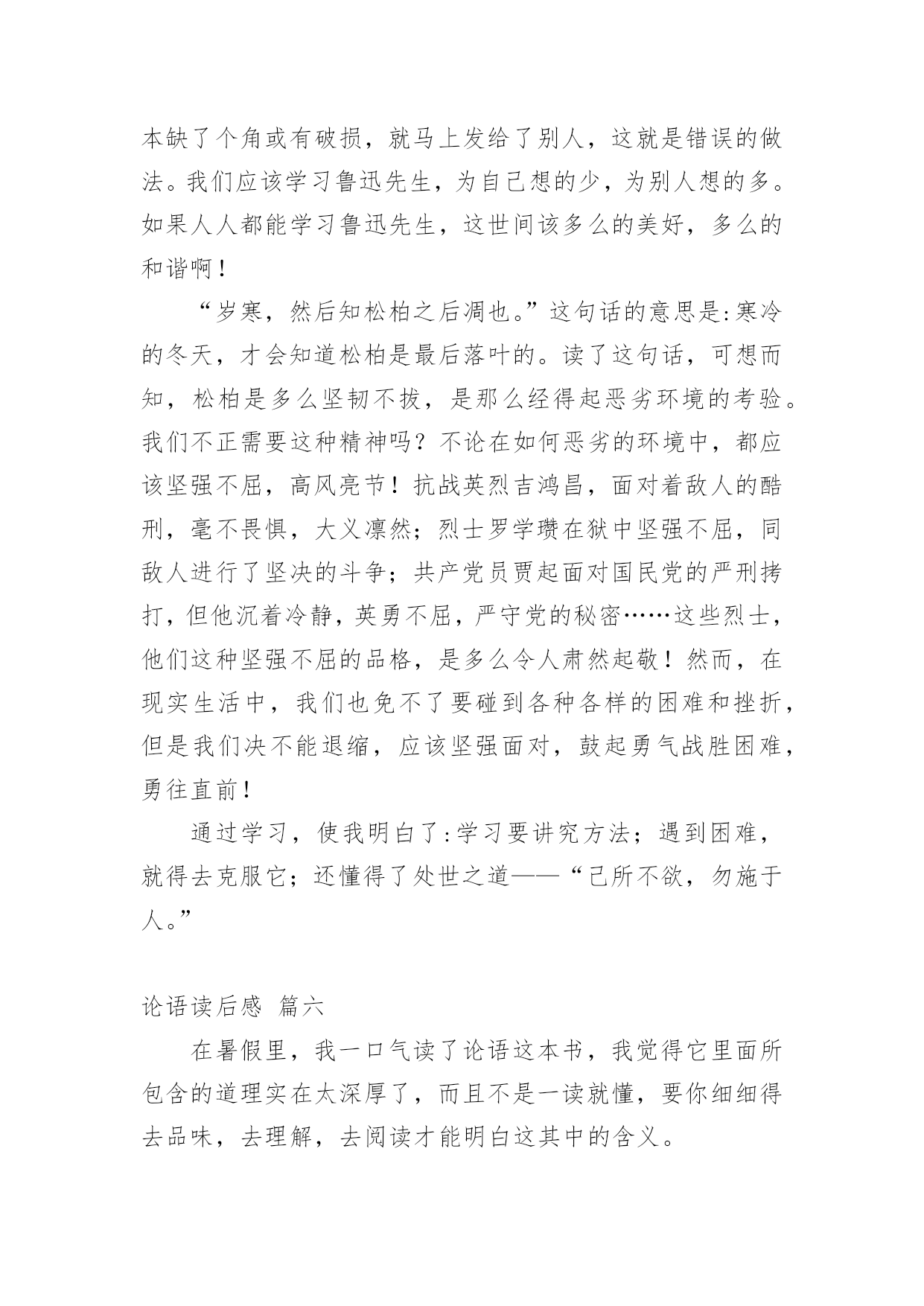 本缺了个角或有破损，就马上发给了别人，这就是错误的做法。我们应该学习鲁迅先生，为自己想的少，为别人想的多。如果人人都能学习鲁迅先生，这世间该多么的美好，多么的和谐啊！

“岁寒，然后知松柏之后凋也。”这句话的意思是:寒冷的冬天，才会知道松柏是最后落叶的。读了这句话，可想而知，松柏是多么坚韧不拔，是那么经得起恶劣环境的考验。我们不正需要这种精神吗？不论在如何恶劣的环境中，都应该坚强不屈，高风亮节！抗战英烈吉鸿昌，面对着敌人的酷刑，毫不畏惧，大义凛然；烈士罗学瓒在狱中坚强不屈，同敌人进行了坚决的斗争；共产党员贾起面对国民党的严刑拷打，但他沉着冷静，英勇不屈，严守党的秘密……这些烈士，他们这种坚强不屈的品格，是多么令人肃然起敬！然而，在现实生活中，我们也免不了要碰到各种各样的困难和挫折，但是我们决不能退缩，应该坚强面对，鼓起勇气战胜困难，勇往直前！

通过学习，使我明白了:学习要讲究方法；遇到困难，就得去克服它；还懂得了处世之道——“己所不欲，勿施于人。”

论语读后感 篇六

在暑假里，我一口气读了论语这本书，我觉得它里面所包含的道理实在太深厚了，而且不是一读就懂，要你细细得去品味，去理解，去阅读才能明白这其中的含义。